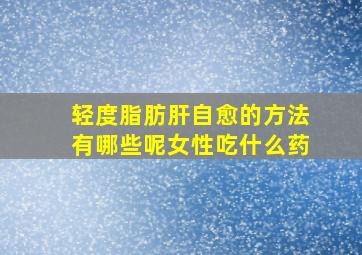 轻度脂肪肝自愈的方法有哪些呢女性吃什么药